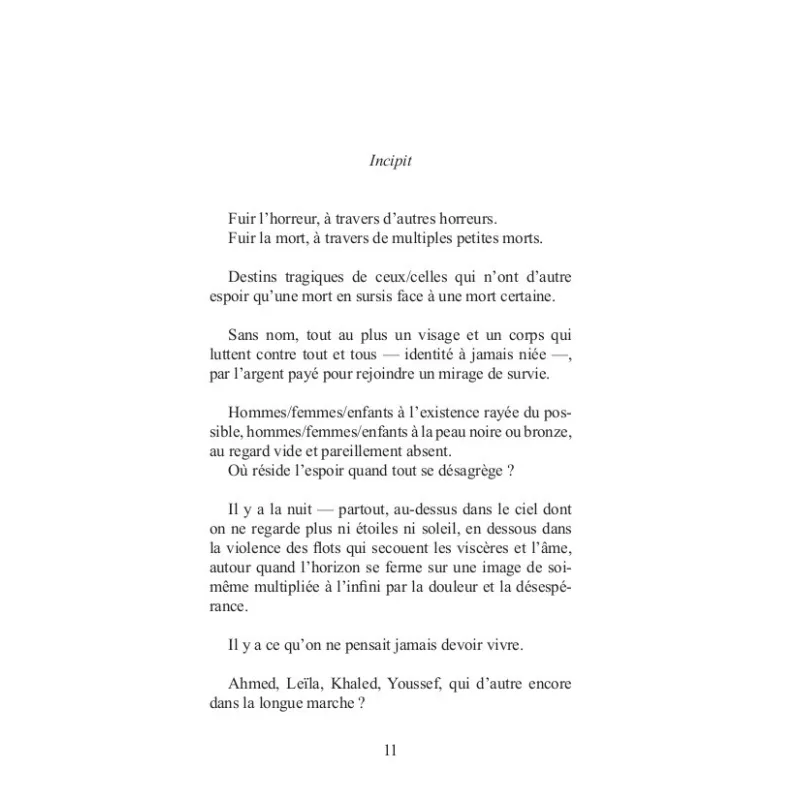 Incipit

Fuir l’horreur, à travers d’autres horreurs.
Fuir la mort, à travers de multiples petites morts.

Destins tragiques de ceux/celles qui n’ont d’autre espoir qu’une mort en sursis face à une mort certaine.

Sans nom, tout au plus un visage et un corps qui luttent contre tout et tous — identité à jamais niée —, par l’argent payé pour rejoindre un mirage de survie.

Hommes/femmes/enfants à l’existence rayée du possible, hommes/femmes/enfants à la peau noire ou bronze, au regard vide et pareillement absent.
Où réside l’espoir quand tout se désagrège ?

Il y a la nuit — partout, au-dessus dans le ciel dont on ne regarde plus ni étoiles ni soleil, en dessous dans la violence des flots qui secouent les viscères et l’âme, autour quand l’horizon se ferme sur une image de soi-même multipliée à l’infini par la douleur et la désespérance.

Il y a ce qu’on ne pensait jamais devoir vivre.

Ahmed, Leïla, Khaled, Youssef, qui d’autre encore dans la longue marche ?

11